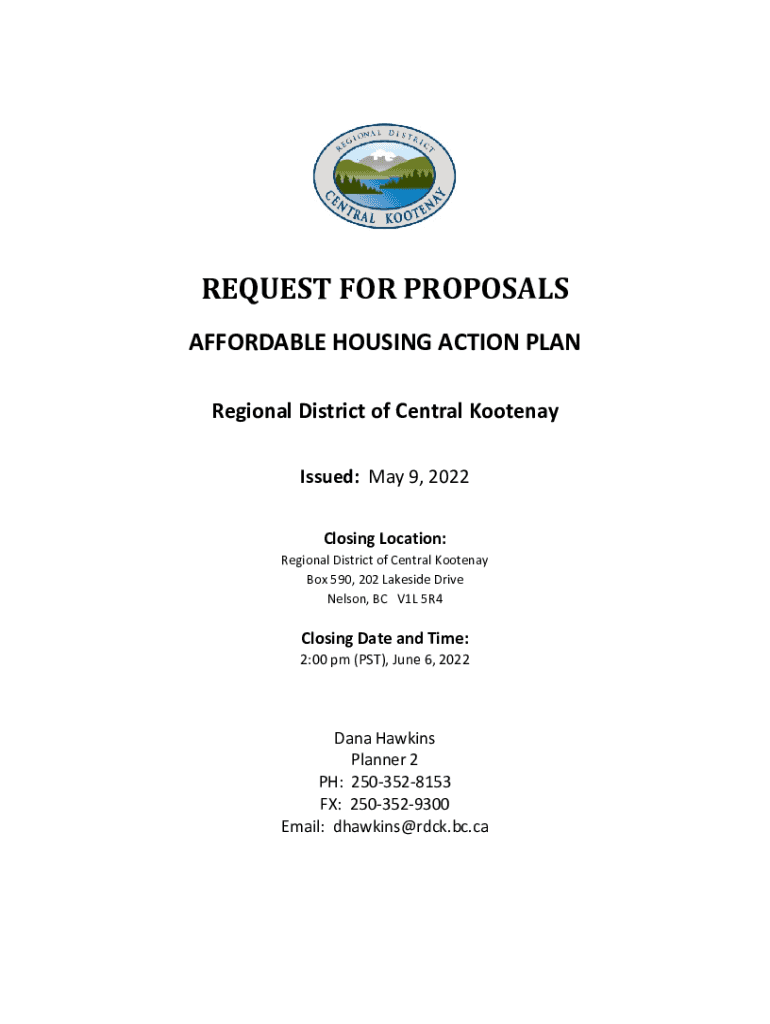 REGIONAL DISTRICT
CENTRAL KOOTENAY

REQUEST FOR PROPOSALS

AFFORDABLE HOUSING ACTION PLAN

Regional District of Central Kootenay

Issued: May 9, 2022

Closing Location:
Regional District of Central Kootenay
Box 590, 202 Lakeside Drive
Nelson, BC V1L 5R4

Closing Date and Time:
2:00 pm (PST), June 6, 2022

Dana Hawkins
Planner 2
PH: 250-352-8153
FX: 250-352-9300
Email: dhawkins@rdck.bc.ca